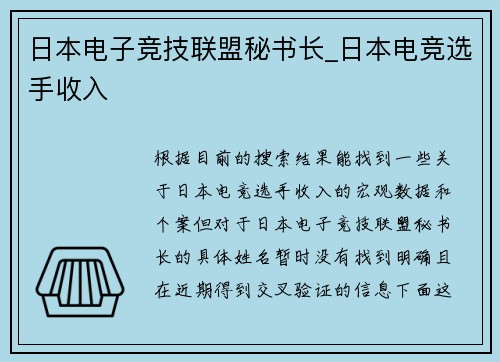 日本电子竞技联盟秘书长_日本电竞选手收入

根据目前的搜索结果能找到一些关于日本电竞选手收入的宏观数据和个案但对于日本电子竞技联盟秘书长的具体姓名暂时没有找到明确且在近期得到交叉验证的信息下面这